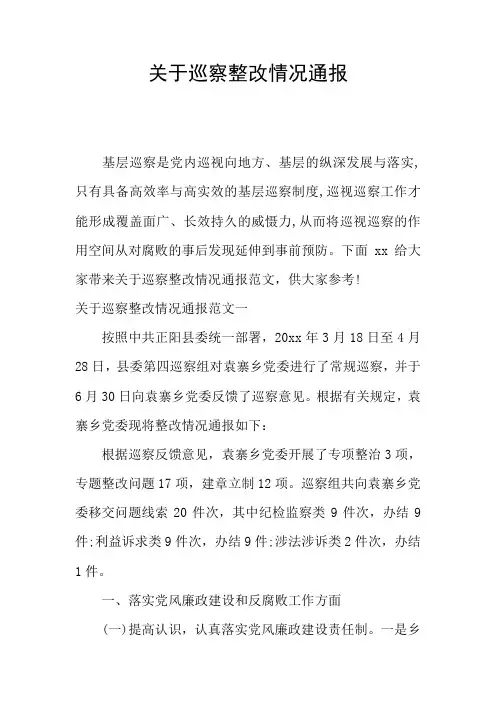 关于巡察整改情况通报

基层巡察是党内巡视向地方、基层的纵深发展与落实,只有具备高效率与高实效的基层巡察制度,巡视巡察工作才能形成覆盖面广、长效持久的威慑力,从而将巡视巡察的作用空间从对腐败的事后发现延伸到事前预防。下面 xx 给大家带来关于巡察整改情况通报范文,供大家参考!

关于巡察整改情况通报范文一

按照中共正阳县委统一部署,20xx 年 3 月 18 日至 4 月 28 日,县委第四巡察组对袁寨乡党委进行了常规巡察,并于 6 月 30 日向袁寨乡党委反馈了巡察意见。根据有关规定,袁寨乡党委现将整改情况通报如下:

根据巡察反馈意见,袁寨乡党委开展了专项整治 3 项,专题整改问题 17 项,建章立制 12 项。巡察组共向袁寨乡党委移交问题线索 20 件次,其中纪检监察类 9 件次,办结 9 件;利益诉求类 9 件次,办结 9 件;涉法涉诉类 2 件次,办结 1 件。

一、落实党风廉政建设和反腐败工作方面

(一)提高认识,认真落实党风廉政建设责任制。一是乡